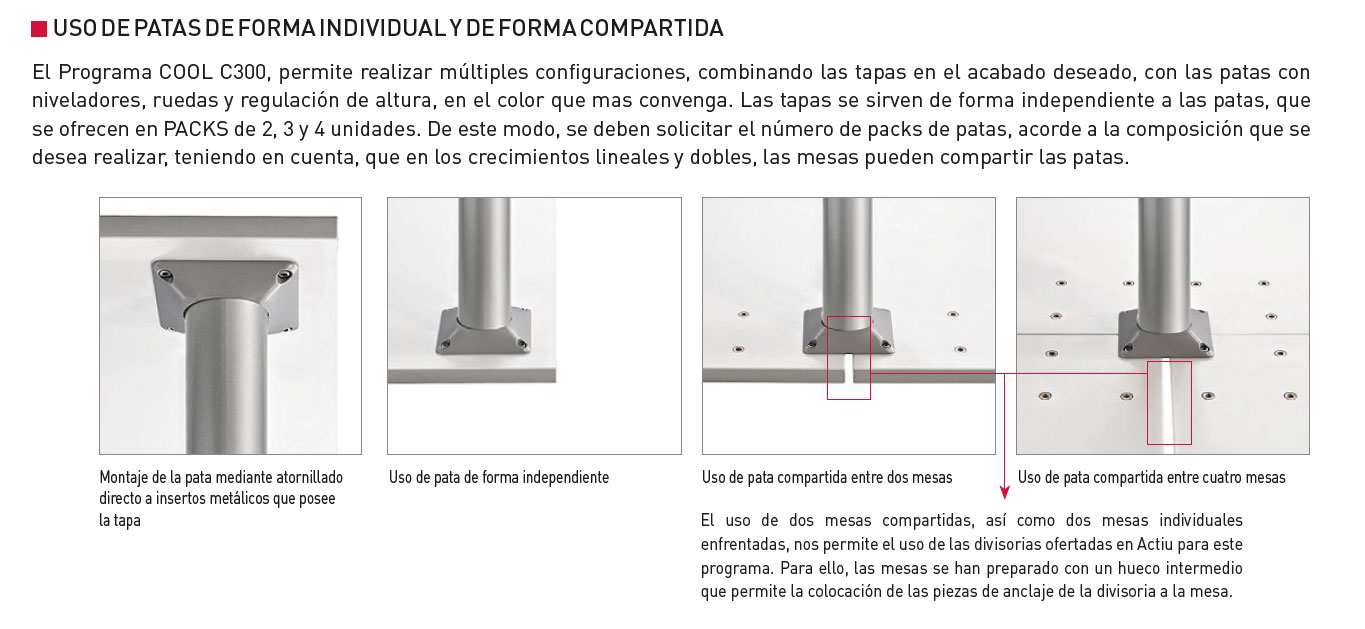 USO DE PATAS DE FORMA INDIVIDUAL Y DE FORMA COMPARTIDA

El Programa COOL C300, permite realizar múltiples configuraciones, combinando las tapas en el acabado deseado, con las patas con niveladores, ruedas y regulación de altura, en el color que mas convenga. Las tapas se sirven de forma independiente a las patas, que se ofrecen en PACKS de 2, 3 y 4 unidades. De este modo, se deben solicitar el número de packs de patas, acorde a la composición que se desea realizar, teniendo en cuenta, que en los crecimientos lineales y dobles, las mesas pueden compartir las patas.

Montaje de la pata mediante atornillado directo a insertos metálicos que posee la tapa

Uso de pata de forma independiente

Uso de pata compartida entre dos mesas

Uso de pata compartida entre cuatro mesas

El uso de dos mesas compartidas, así como dos mesas individuales enfrentadas, nos permite el uso de las divisorias ofertadas en Actiu para este programa. Para ello, las mesas se han preparado con un hueco intermedio que permite la colocación de las piezas de anclaje de la divisoria a la mesa.